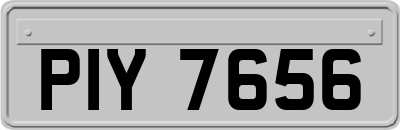 PIY 7656